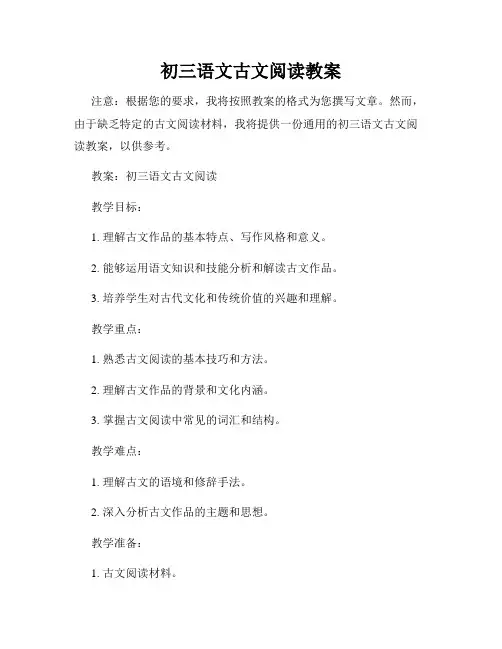 初三语文古文阅读教案

注意：根据您的要求，我将按照教案的格式为您撰写文章。然而，由于缺乏特定的古文阅读材料，我将提供一份通用的初三语文古文阅读教案，以供参考。

教案：初三语文古文阅读

教学目标：

1.理解古文作品的基本特点、写作风格和意义。

2.能够运用语文知识和技能分析和解读古文作品。

3.培养学生对古代文化和传统价值的兴趣和理解。

教学重点：

1.熟悉古文阅读的基本技巧和方法。

2.理解古文作品的背景和文化内涵。

3.掌握古文阅读中常见的词汇和结构。

教学难点：

1.理解古文的语境和修辞手法。

2.深入分析古文作品的主题和思想。

教学准备：

1.古文阅读材料。